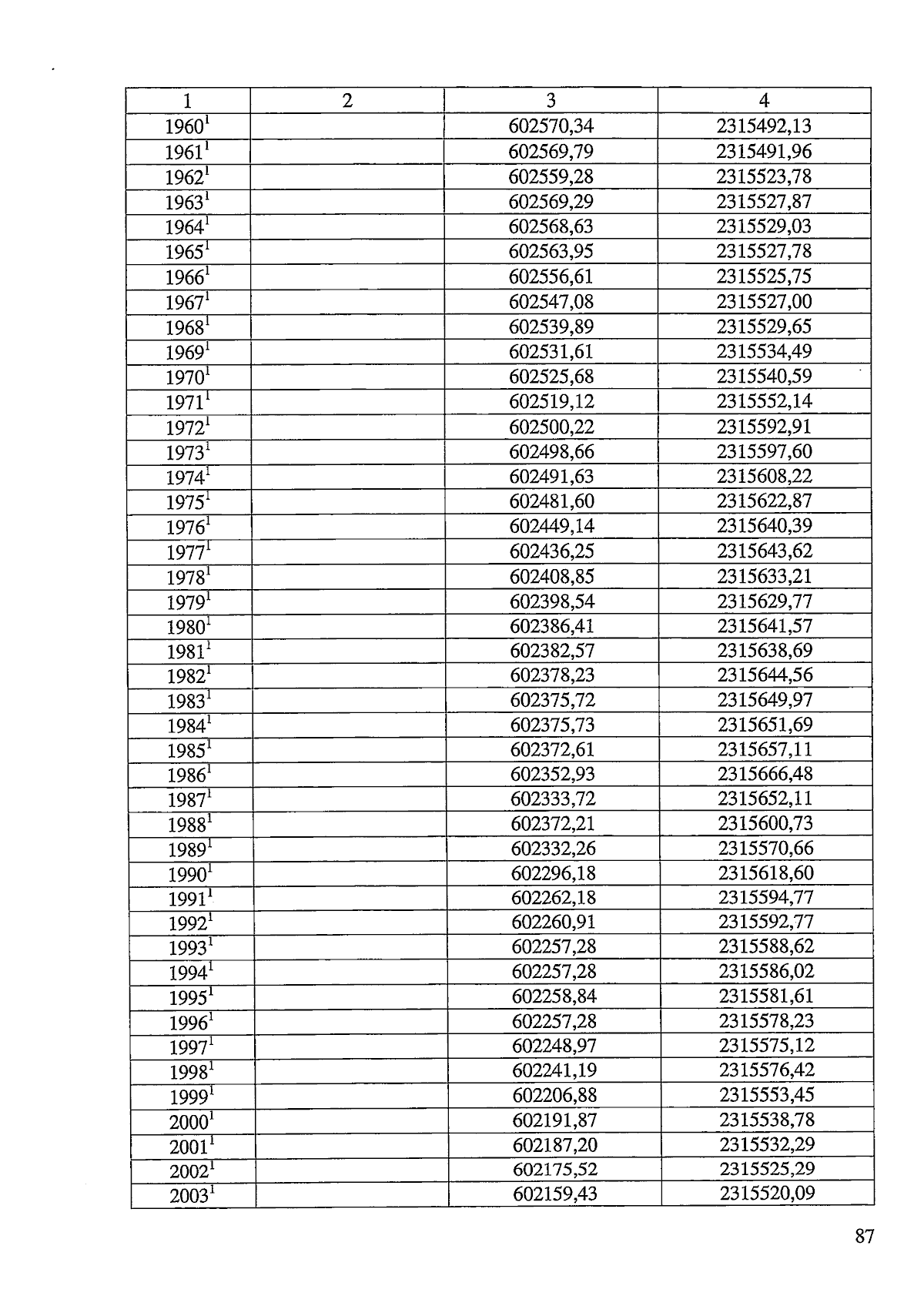 | 1 | 2 | 3 | 4 |
|---|---|---|---|
| 1960$^{1}$ | | 602570,34 | 2315492,13 |
| 1961$^{1}$ | | 602569,79 | 2315491,96 |
| 1962$^{1}$ | | 602559,28 | 2315523,78 |
| 1963$^{1}$ | | 602569,29 | 2315527,87 |
| 1964$^{1}$ | | 602568,63 | 2315529,03 |
| 1965$^{1}$ | | 602563,95 | 2315527,78 |
| 1966$^{1}$ | | 602556,61 | 2315525,75 |
| 1967$^{1}$ | | 602547,08 | 2315527,00 |
| 1968$^{1}$ | | 602539,89 | 2315529,65 |
| 1969$^{1}$ | | 602531,61 | 2315534,49 |
| 1970$^{1}$ | | 602525,68 | 2315540,59 |
| 1971$^{1}$ | | 602519,12 | 2315552,14 |
| 1972$^{1}$ | | 602500,22 | 2315592,91 |
| 1973$^{1}$ | | 602498,66 | 2315597,60 |
| 1974$^{1}$ | | 602491,63 | 2315608,22 |
| 1975$^{1}$ | | 602481,60 | 2315622,87 |
| 1976$^{1}$ | | 602449,14 | 2315640,39 |
| 1977$^{1}$ | | 602436,25 | 2315643,62 |
| 1978$^{1}$ | | 602408,85 | 2315633,21 |
| 1979$^{1}$ | | 602398,54 | 2315629,77 |
| 1980$^{1}$ | | 602386,41 | 2315641,57 |
| 1981$^{1}$ | | 602382,57 | 2315638,69 |
| 1982$^{1}$ | | 602378,23 | 2315644,56 |
| 1983$^{1}$ | | 602375,72 | 2315649,97 |
| 1984$^{1}$ | | 602375,73 | 2315651,69 |
| 1985$^{1}$ | | 602372,61 | 2315657,11 |
| 1986$^{1}$ | | 602352,93 | 2315666,48 |
| 1987$^{1}$ | | 602333,72 | 2315652,11 |
| 1988$^{1}$ | | 602372,21 | 2315600,73 |
| 1989$^{1}$ | | 602332,26 | 2315570,66 |
| 1990$^{1}$ | | 602296,18 | 2315618,60 |
| 1991$^{1}$ | | 602262,18 | 2315594,77 |
| 1992$^{1}$ | | 602260,91 | 2315592,77 |
| 1993$^{1}$ | | 602257,28 | 2315588,62 |
| 1994$^{1}$ | | 602257,28 | 2315586,02 |
| 1995$^{1}$ | | 602258,84 | 2315581,61 |
| 1996$^{1}$ | | 602257,28 | 2315578,23 |
| 1997$^{1}$ | | 602248,97 | 2315575,12 |
| 1998$^{1}$ | | 602241,19 | 2315576,42 |
| 1999$^{1}$ | | 602206,88 | 2315553,45 |
| 2000$^{1}$ | | 602191,87 | 2315538,78 |
| 2001$^{1}$ | | 602187,20 | 2315532,29 |
| 2002$^{1}$ | | 602175,52 | 2315525,29 |
| 2003$^{1}$ | | 602159,43 | 2315520,09 |

87